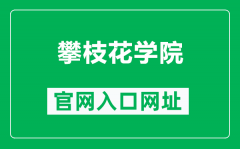 攀枝花学院

官网入口网址